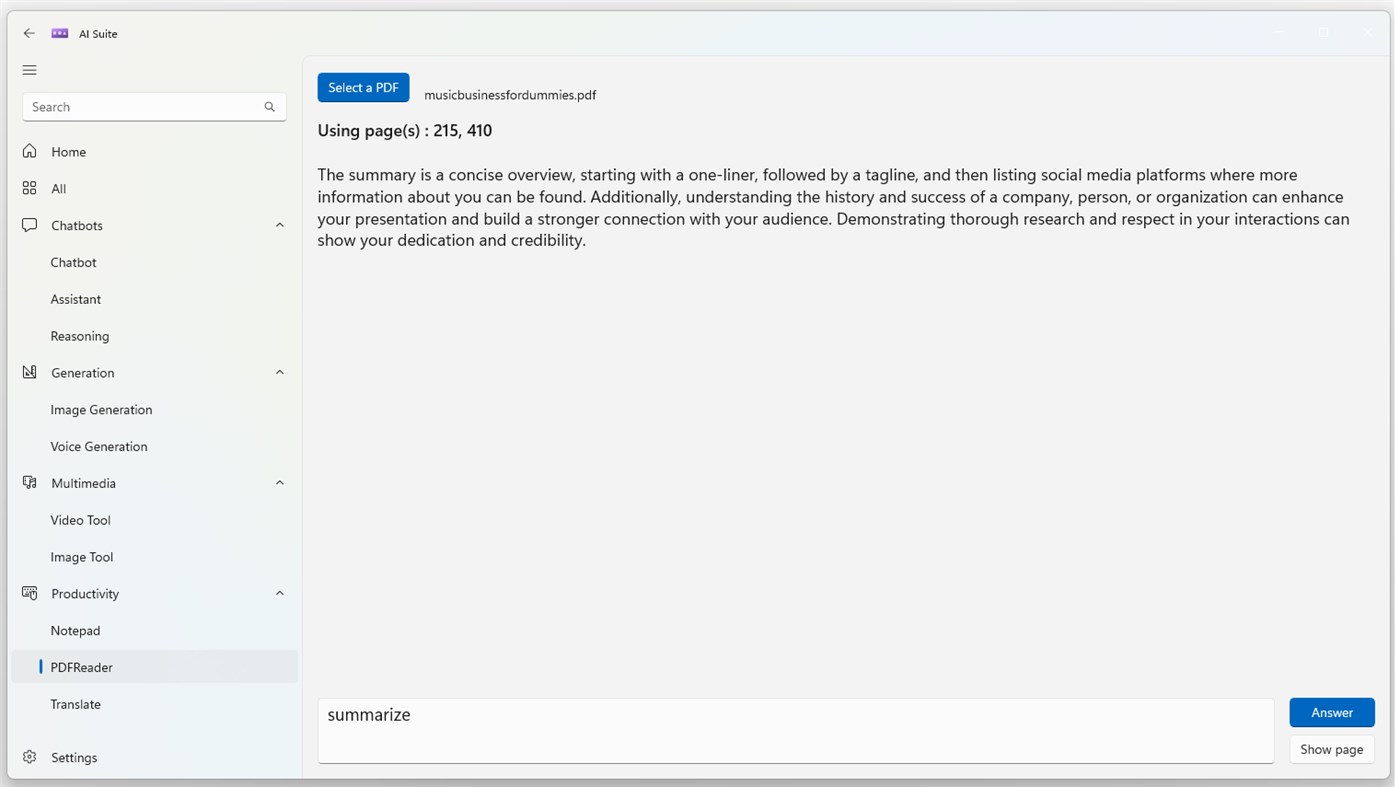 AI Suite

Search

Home

All

Chatbots

Chatbot

Assistant

Reasoning

Generation

Image Generation

Voice Generation

Multimedia

Video Tool

Image Tool

Productivity

Notepad

PDFReader

Translate

Settings

Select a PDF

musicbusinessfordummies.pdf

Using page(s) : 215, 410

The summary is a concise overview, starting with a one-liner, followed by a tagline, and then listing social media platforms where more information about you can be found. Additionally, understanding the history and success of a company, person, or organization can enhance your presentation and build a stronger connection with your audience. Demonstrating thorough research and respect in your interactions can show your dedication and credibility.

summarize

Answer

Show page